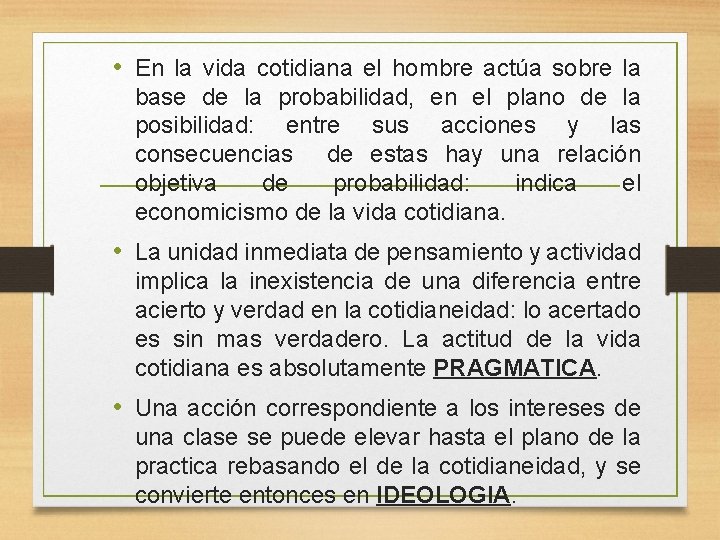 • En la vida cotidiana el hombre actúa sobre la base de la probabilidad, en el plano de la posibilidad: entre sus acciones y las consecuencias de estas hay una relación objetiva de probabilidad: indica el economicismo de la vida cotidiana.

• La unidad inmediata de pensamiento y actividad implica la inexistencia de una diferencia entre acierto y verdad en la cotidianeidad: lo acertado es sin mas verdadero. La actitud de la vida cotidiana es absolutamente PRAGMATICA.

• Una acción correspondiente a los intereses de una clase se puede elevar hasta el plano de la practica rebasando el de la cotidianeidad, y se convierte entonces en IDEOLOGIA.